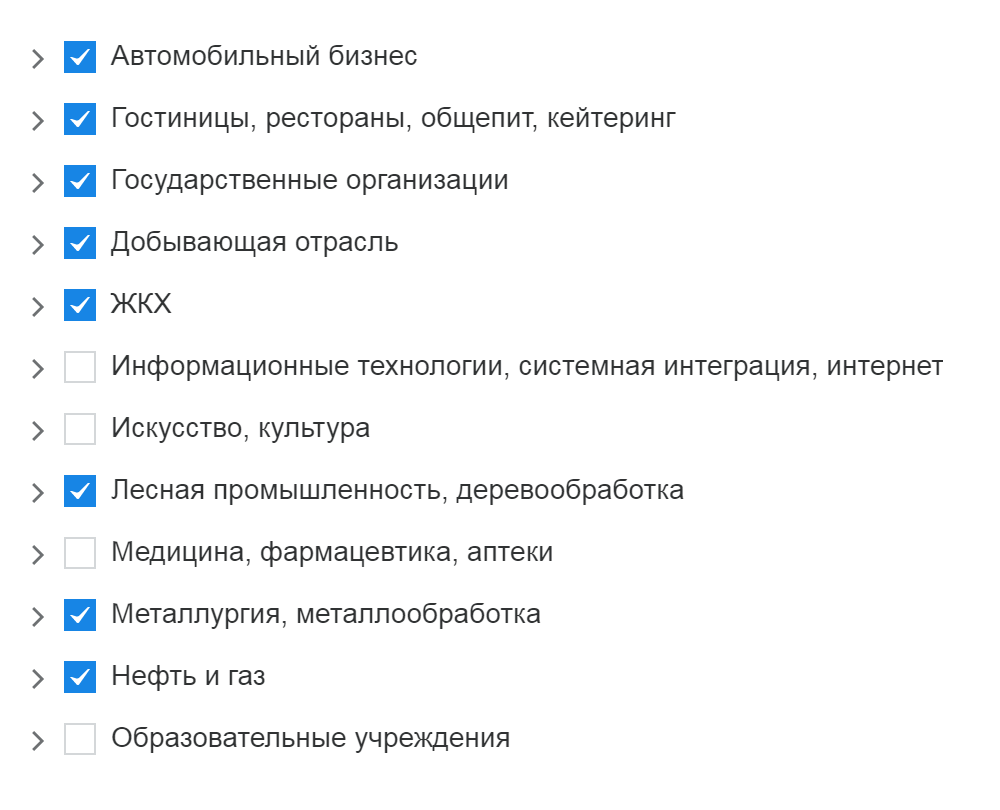 Автомобильный бизнес

Гостиницы, рестораны, общепит, кейтеринг

Государственные организации

Добывающая отрасль

ЖКХ

Информационные технологии, системная интеграция, интернет

Искусство, культура

Лесная промышленность, деревообработка

Медицина, фармацевтика, аптеки

Металлургия, металлообработка

Нефть и газ

Образовательные учреждения